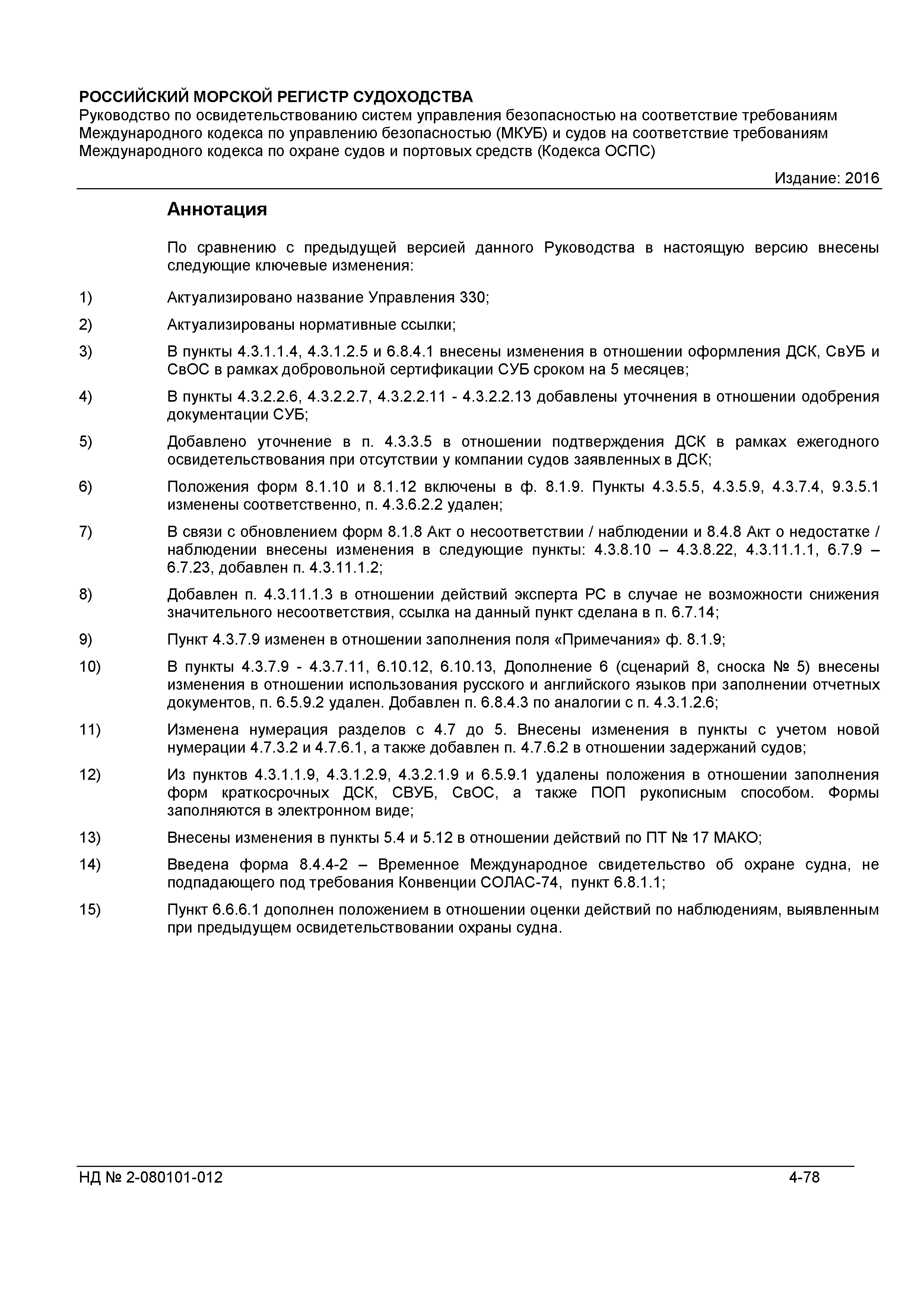 РОССИЙСКИЙ МОРСКОЙ РЕГИСТР СУДОХОДСТВА
Руководство по освидетельствованию систем управления безопасностью на соответствие требованиям Международного кодекса по управлению безопасностью (МКУБ) и судов на соответствие требованиям Международного кодекса по охране судов и портовых средств (Кодекса ОСПС)

Издание: 2016

Аннотация

По сравнению с предыдущей версией данного Руководства в настоящую версию внесены следующие ключевые изменения:

1) Актуализировано название Управления 330;

2) Актуализированы нормативные ссылки;

3) В пункты 4.3.1.1.4, 4.3.1.2.5 и 6.8.4.1 внесены изменения в отношении оформления ДСК, СвУБ и СвОС в рамках добровольной сертификации СУБ сроком на 5 месяцев;

4) В пункты 4.3.2.2.6, 4.3.2.2.7, 4.3.2.2.11 - 4.3.2.2.13 добавлены уточнения в отношении одобрения документации СУБ;

5) Добавлено уточнение в п. 4.3.3.5 в отношении подтверждения ДСК в рамках ежегодного освидетельствования при отсутствии у компании судов заявленных в ДСК;

6) Положения форм 8.1.10 и 8.1.12 включены в ф. 8.1.9. Пункты 4.3.5.5, 4.3.5.9, 4.3.7.4, 9.3.5.1 изменены соответственно, п. 4.3.6.2.2 удален;

7) В связи с обновлением форм 8.1.8 Акт о несоответствии / наблюдении и 8.4.8 Акт о недостатке / наблюдении внесены изменения в следующие пункты: 4.3.8.10 – 4.3.8.22, 4.3.11.1.1, 6.7.9 – 6.7.23, добавлен п. 4.3.11.1.2;

8) Добавлен п. 4.3.11.1.3 в отношении действий эксперта РС в случае не возможности снижения значительного несоответствия, ссылка на данный пункт сделана в п. 6.7.14;

9) Пункт 4.3.7.9 изменен в отношении заполнения поля «Примечания» ф. 8.1.9;

10) В пункты 4.3.7.9 - 4.3.7.11, 6.10.12, 6.10.13, Дополнение 6 (сценарий 8, сноска № 5) внесены изменения в отношении использования русского и английского языков при заполнении отчетных документов, п. 6.5.9.2 удален. Добавлен п. 6.8.4.3 по аналогии с п. 4.3.1.2.6;

11) Изменена нумерация разделов с 4.7 до 5. Внесены изменения в пункты с учетом новой нумерации 4.7.3.2 и 4.7.6.1, а также добавлен п. 4.7.6.2 в отношении задержаний судов;

12) Из пунктов 4.3.1.1.9, 4.3.1.2.9, 4.3.2.1.9 и 6.5.9.1 удалены положения в отношении заполнения форм краткосрочных ДСК, СВУБ, СвОС, а также ПОП рукописным способом. Формы заполняются в электронном виде;

13) Внесены изменения в пункты 5.4 и 5.12 в отношении действий по ПТ № 17 МАКО;

14) Введена форма 8.4.4-2 – Временное Международное свидетельство об охране судна, не подпадающего под требования Конвенции СОЛАС-74, пункт 6.8.1.1;

15) Пункт 6.6.6.1 дополнен положением в отношении оценки действий по наблюдениям, выявленным при предыдущем освидетельствовании охраны судна.

НД № 2-080101-012 4-78